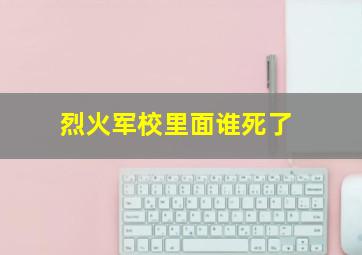 烈火军校里面谁死了